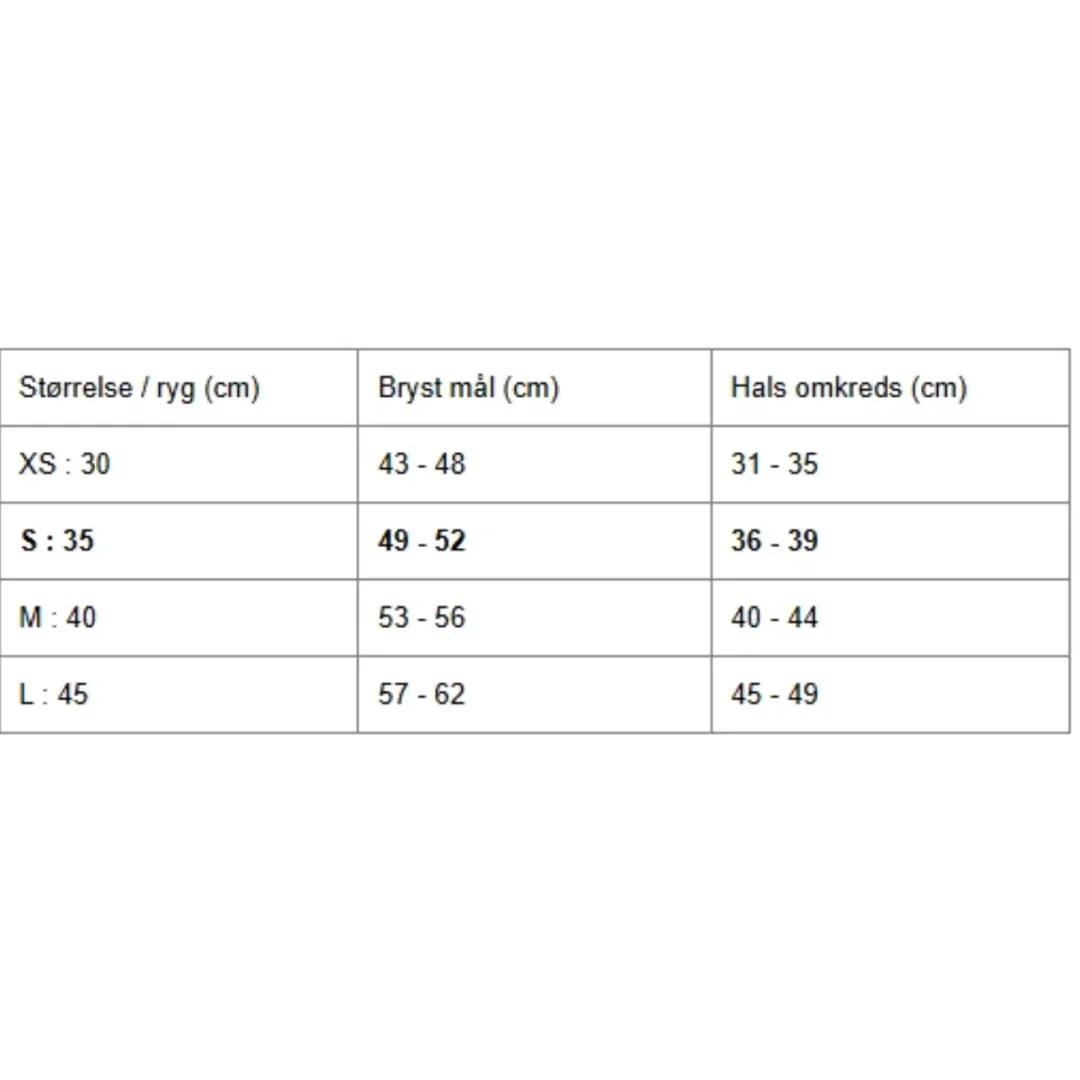 | Størrelse / ryg (cm) | Bryst mål (cm) | Hals omkreds (cm) |
|---|---|---|
| XS : 30 | 43 - 48 | 31 - 35 |
| **S : 35** | **49 - 52** | **36 - 39** |
| M : 40 | 53 - 56 | 40 - 44 |
| L : 45 | 57 - 62 | 45 - 49 |